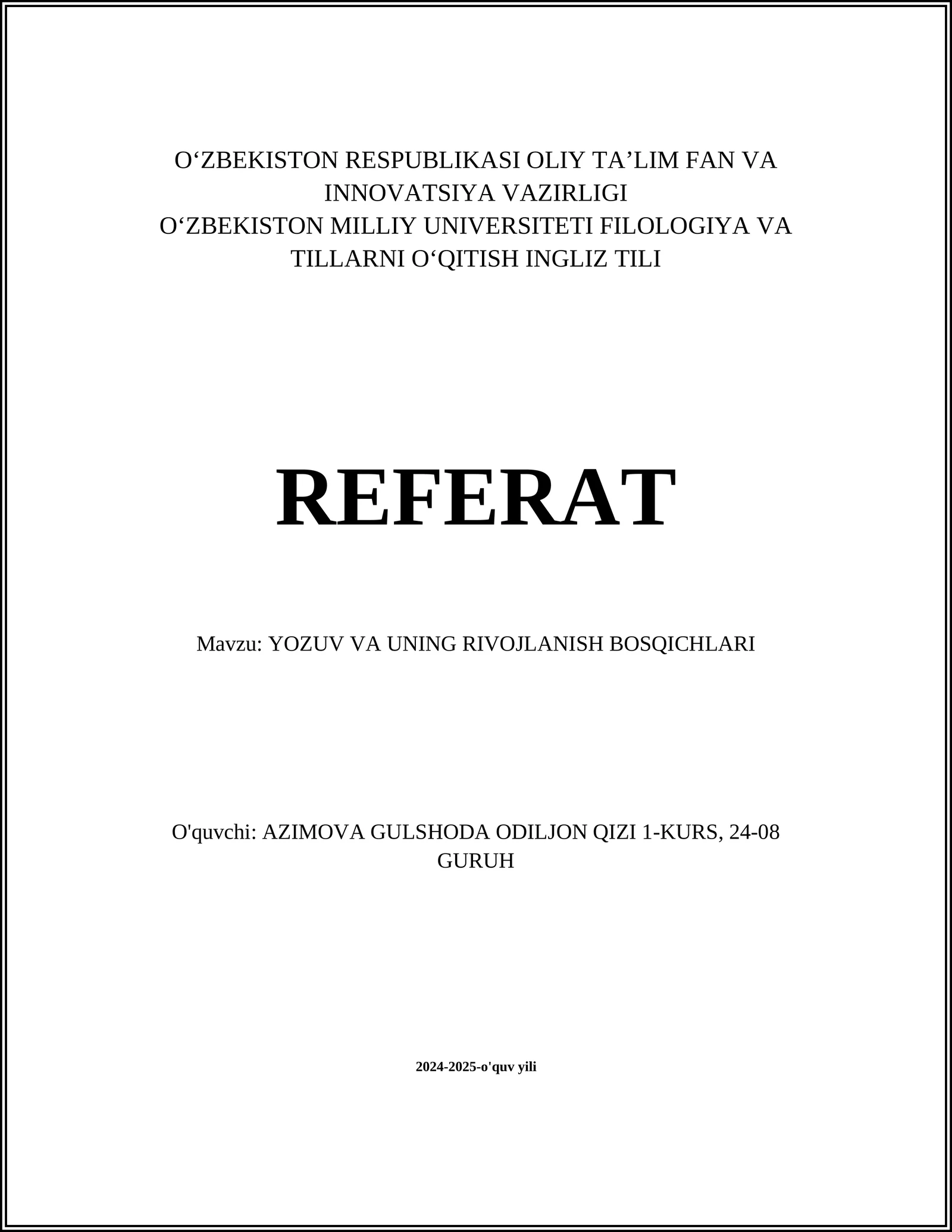 O‘ZBEKISTON RESPUBLIKASI OLIY TA’LIM FAN VA INNOVATSIYA VAZIRLIGI
O‘ZBEKISTON MILLIY UNIVERSITETI FILOLOGIYA VA TILLARNI O‘QITISH INGLIZ TILI

REFERAT

Mavzu: YOZUV VA UNING RIVOJLANISH BOSQICHLARI

O'quvchi: AZIMOVA GULSHODA ODILJON QIZI 1-KURS, 24-08 GURUH

2024-2025-o'quv yili